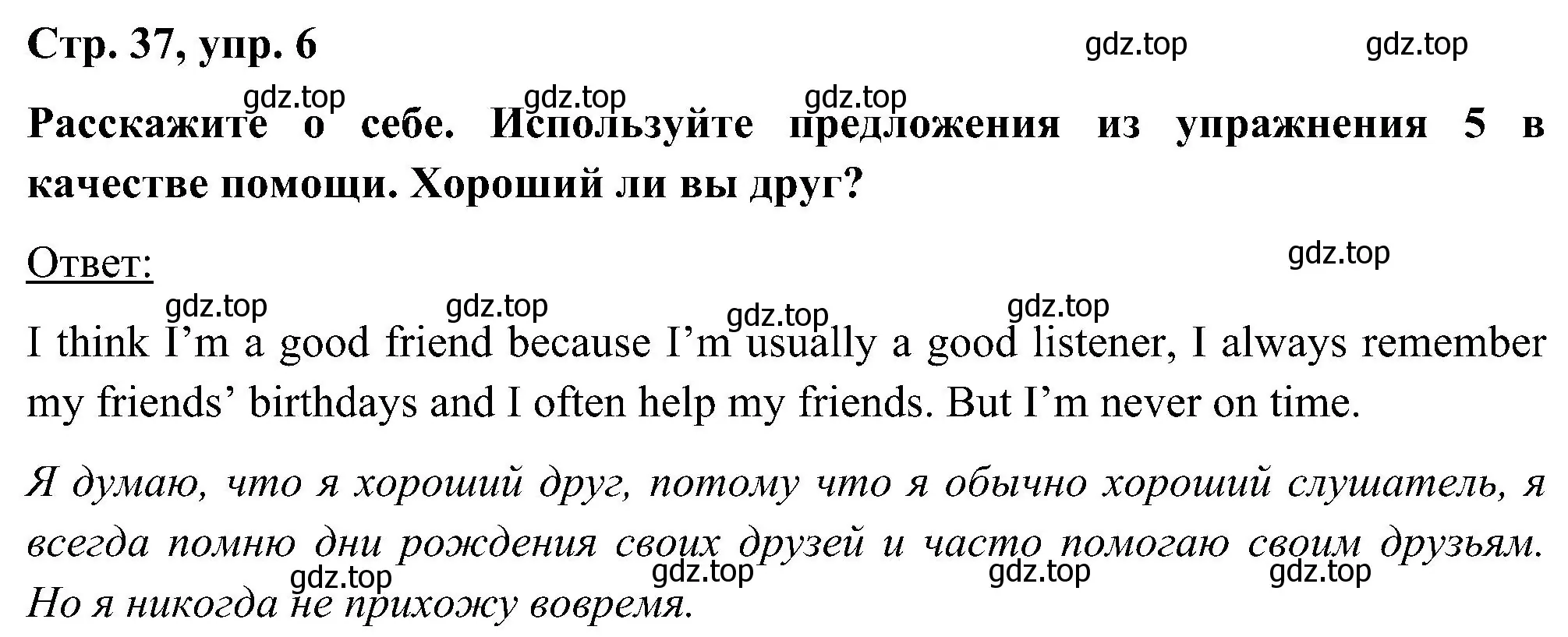 Стр. 37, упр. 6

gdz.top gdz.top

gdz.top gdz.top gdz.top

Расскажите о себе. Используйте предложения из упражнения 5 в качестве помощи. Хороший ли вы друг?

Ответ:

gdz.top

gdz.top gdz.top gdz.top gdz.top

I think I'm a good friend because I'm usually a good listener, I always remember my friends' birthdays and I often help my friends. But I'm never on time.

Я думаю, что я хороший друг, потому что я обычно хороший слушатель, я всегда помню дни рождения своих друзей и часто помогаю своим друзьям. Но я никогда не прихожу вовремя.

gdz.top gdz.top gdz.top gdz.top